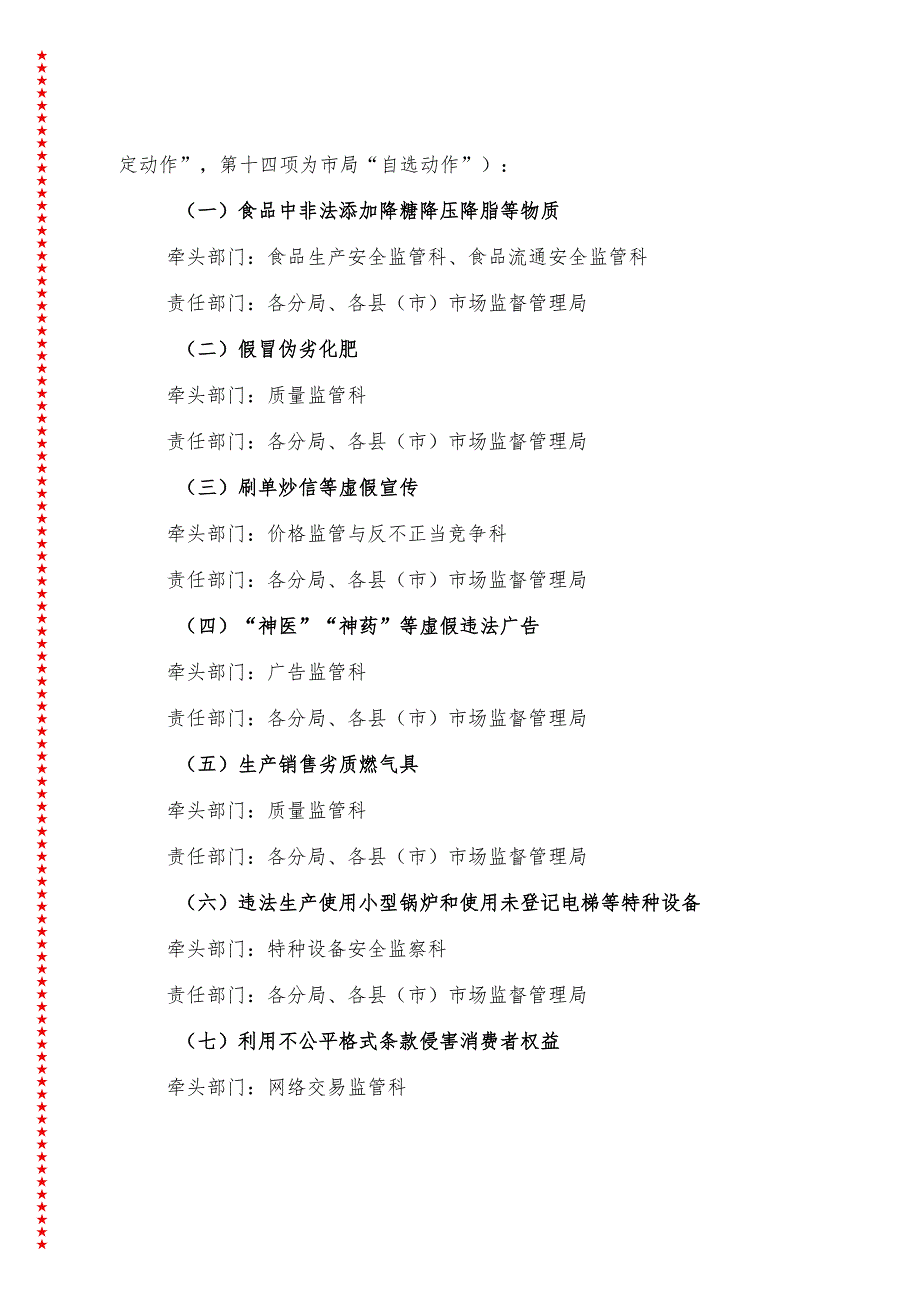 定动作”，第十四项为市局“自选动作”）：

（一）食品中非法添加降糖降压降脂等物质

牵头部门：食品生产安全监管科、食品流通安全监管科

责任部门：各分局、各县（市）市场监督管理局

（二）假冒伪劣化肥

牵头部门：质量监管科

责任部门：各分局、各县（市）市场监督管理局

（三）刷单炒信等虚假宣传

牵头部门：价格监管与反不正当竞争科

责任部门：各分局、各县（市）市场监督管理局

（四）“神医”“神药”等虚假违法广告

牵头部门：广告监管科

责任部门：各分局、各县（市）市场监督管理局

（五）生产销售劣质燃气具

牵头部门：质量监管科

责任部门：各分局、各县（市）市场监督管理局

（六）违法生产使用小型锅炉和使用未登记电梯等特种设备

牵头部门：特种设备安全监察科

责任部门：各分局、各县（市）市场监督管理局

（七）利用不公平格式条款侵害消费者权益

牵头部门：网络交易监管科